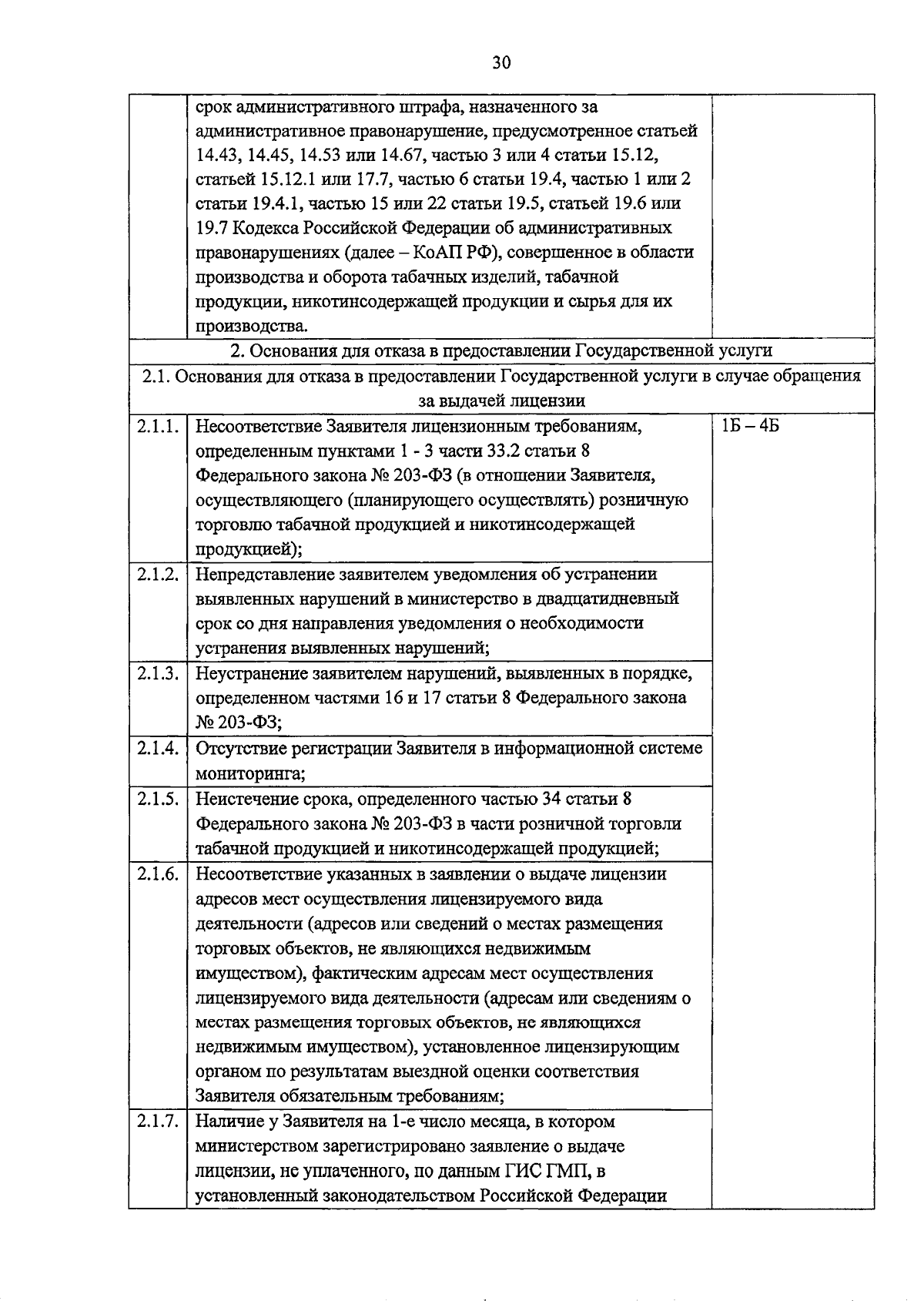 30

|  | срок административного штрафа, назначенного за административное правонарушение, предусмотренное статьей 14.43, 14.45, 14.53 или 14.67, частью 3 или 4 статьи 15.12, статьей 15.12.1 или 17.7, частью 6 статьи 19.4, частью 1 или 2 статьи 19.4.1, частью 15 или 22 статьи 19.5, статьей 19.6 или 19.7 Кодекса Российской Федерации об административных правонарушениях (далее – КоАП РФ), совершенное в области производства и оборота табачных изделий, табачной продукции, никотинсодержащей продукции и сырья для их производства. |  |
|---|---|---|
| 2. Основания для отказа в предоставлении Государственной услуги |  |  |
| 2.1. Основания для отказа в предоставлении Государственной услуги в случае обращения за выдачей лицензии |  |  |
| 2.1.1. | Несоответствие Заявителя лицензионным требованиям, определенным пунктами 1 - 3 части 33.2 статьи 8 Федерального закона № 203-ФЗ (в отношении Заявителя, осуществляющего (планирующего осуществлять) розничную торговлю табачной продукцией и никотинсодержащей продукцией); | 1Б – 4Б |
| 2.1.2. | Непредставление заявителем уведомления об устранении выявленных нарушений в министерство в двадцатидневный срок со дня направления уведомления о необходимости устранения выявленных нарушений; |  |
| 2.1.3. | Неустранение заявителем нарушений, выявленных в порядке, определенном частями 16 и 17 статьи 8 Федерального закона № 203-ФЗ; |  |
| 2.1.4. | Отсутствие регистрации Заявителя в информационной системе мониторинга; |  |
| 2.1.5. | Неистечение срока, определенного частью 34 статьи 8 Федерального закона № 203-ФЗ в части розничной торговли табачной продукцией и никотинсодержащей продукцией; |  |
| 2.1.6. | Несоответствие указанных в заявлении о выдаче лицензии адресов мест осуществления лицензируемого вида деятельности (адресов или сведений о местах размещения торговых объектов, не являющихся недвижимым имуществом), фактическим адресам мест осуществления лицензируемого вида деятельности (адресам или сведениям о местах размещения торговых объектов, не являющихся недвижимым имуществом), установленное лицензирующим органом по результатам выездной оценки соответствия Заявителя обязательным требованиям; |  |
| 2.1.7. | Наличие у Заявителя на 1-е число месяца, в котором министерством зарегистрировано заявление о выдаче лицензии, не уплаченного, по данным ГИС ГМП, в установленный законодательством Российской Федерации |  |